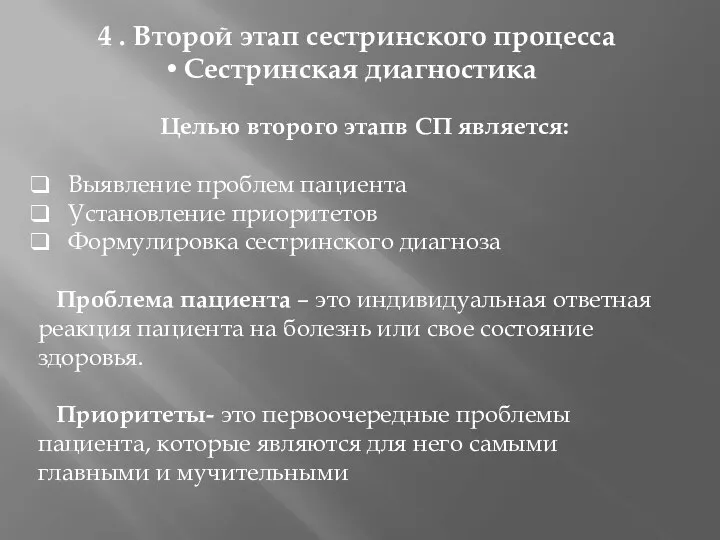 4 . Второй этап сестринского процесса
• Сестринская диагностика

Целью второго этапв СП является:

❑ Выявление проблем пациента
❑ Установление приоритетов
❑ Формулировка сестринского диагноза

Проблема пациента – это индивидуальная ответная реакция пациента на болезнь или свое состояние здоровья.

Приоритеты- это первоочередные проблемы пациента, которые являются для него самыми главными и мучительными